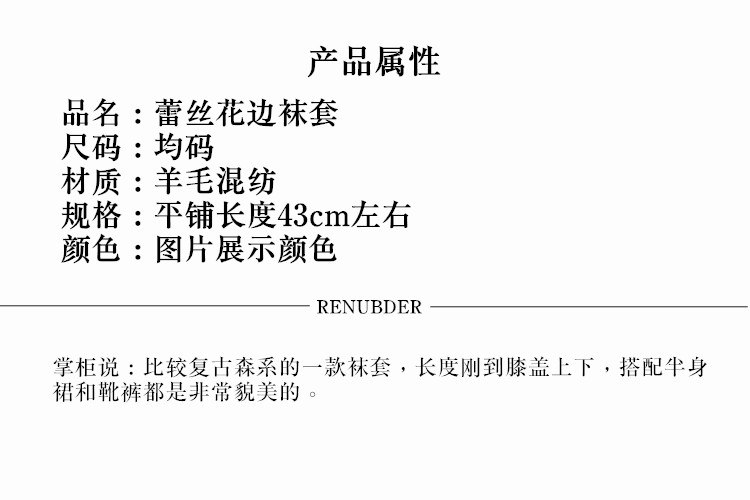 产品属性

品名：蕾丝花边袜套
尺码：均码
材质：羊毛混纺
规格：平铺长度43cm左右
颜色：图片展示颜色

RENUBDER

掌柜说：比较复古森系的一款袜套，长度刚到膝盖上下，搭配半身裙和靴裤都是非常貌美的。